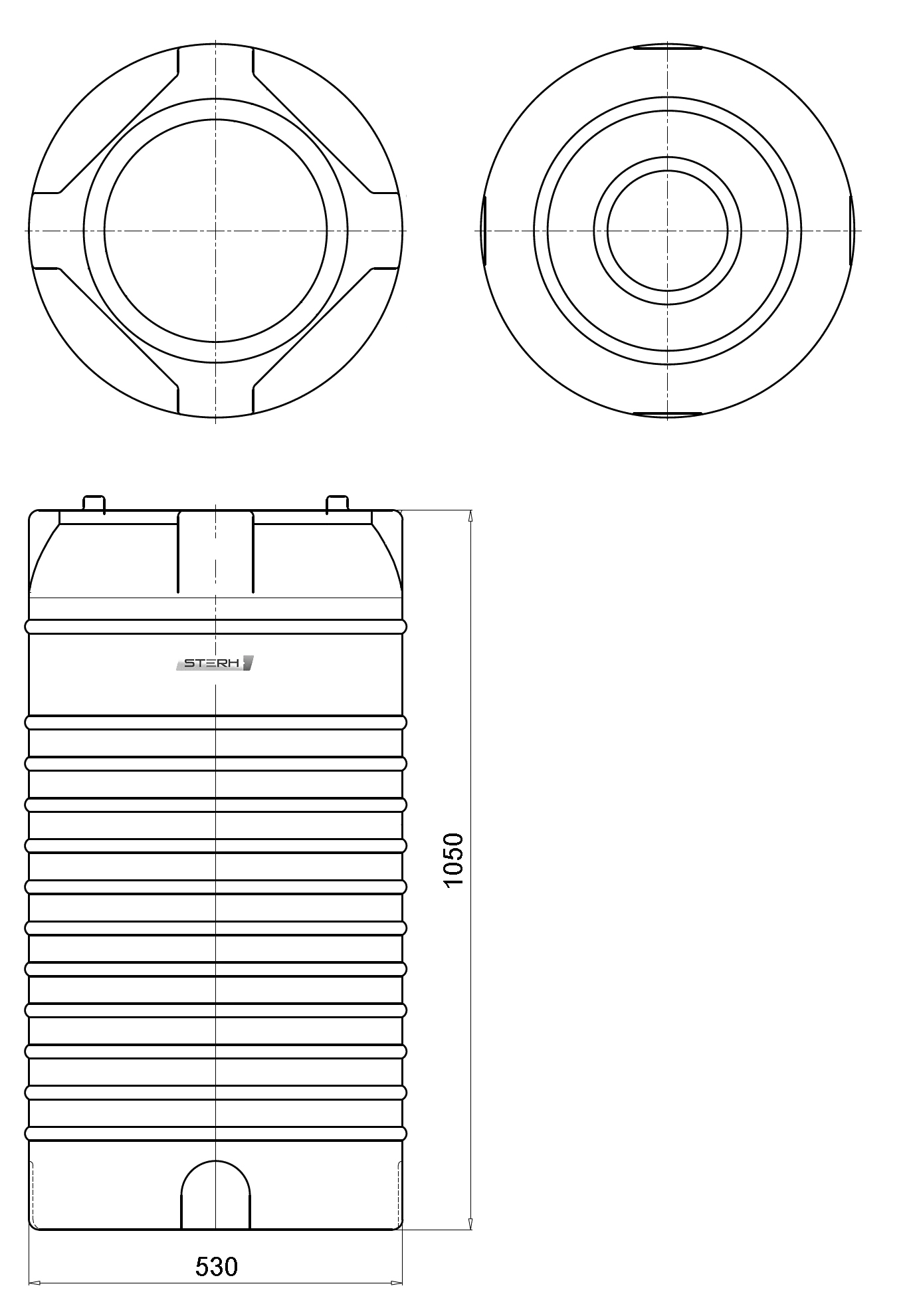 STERH

1050

530